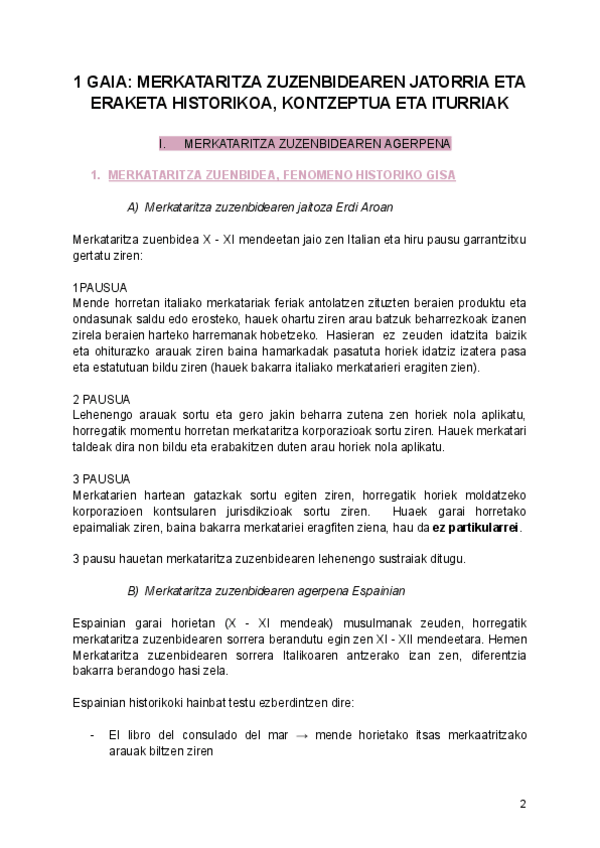 1 GAIA: MERKATARITZA ZUZENBIDEAREN JATORRIA ETA ERAKETA HISTORIKOA, KONTZEPTUA ETA ITURRIAK

I. MERKATARITZA ZUZENBIDEAREN AGERPENA

1. MERKATARITZA ZUENBIDEA, FENOMENO HISTORIKO GISA

A) Merkataritza zuzenbidearen jaitoza Erdi Aroan

Merkataritza zuenbidea X - XI mendeetan jaio zen Italian eta hiru pausu garrantzitxu gertatu ziren:

1PAUSUA
Mende horretan italiako merkatariak feriak antolatzen zituzten beraien produktu eta ondasunak saldu edo erosteko, hauek ohartu ziren arau batzuk beharrezkoak izanen zirela beraien harteko harremanak hobetzeko. Hasieran ez zeuden idatzita baizik eta ohiturazko arauak ziren baina hamarkadak pasatuta horiek idatziz izatera pasa eta estatutuan bildu ziren (hauek bakarra italiako merkatarieri eragiten zien).

2 PAUSUA
Lehenengo arauak sortu eta gero jakin beharra zutena zen horiek nola aplikatu, horregatik momentu horretan merkataritza korporazioak sortu ziren. Hauek merkatari taldeak dira non bildu eta erabakitzen duten arau horiek nola aplikatu.

3 PAUSUA
Merkatarien hartean gatazkak sortu egiten ziren, horregatik horiek moldatzeko korporazioen kontsularen jurisdikzioak sortu ziren. Huaek garai horretako epaimaliak ziren, baina bakarra merkatariei eragfiten ziena, hau da ez partikularrei.

3 pausu hauetan merkataritza zuzenbidearen lehenengo sustraiak ditugu.

B) Merkataritza zuzenbidearen agerpena Espainian

Espainian garai horietan (X - XI mendeak) musulmanak zeuden, horregatik merkataritza zuzenbidearen sorrera berandutu egin zen XI - XII mendeetara. Hemen Merkataritza zuzenbidearen sorrera Italikoaren antzerako izan zen, diferentzia bakarra berandogo hasi zela.

Espainian historikoki hainbat testu ezberdintzen dire:

- El libro del consulado del mar → mende horietako itsas merkaatritzako arauak biltzen ziren

2